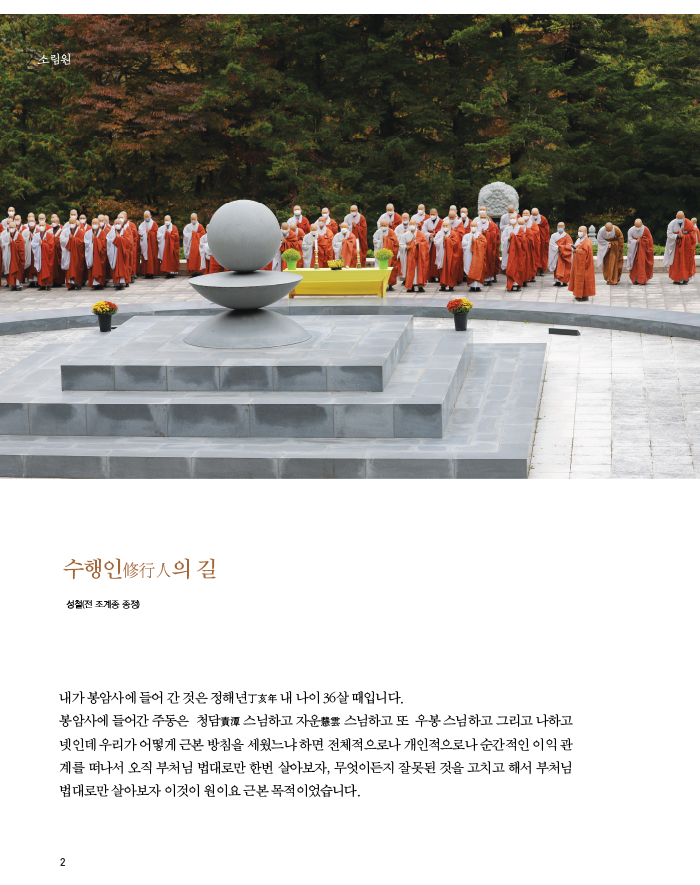 소림원

수행인修行人의 길

성철(전 조계종 종정)

내가 봉암사에 들어 간 것은 정해년丁亥年 내 나이 36살 때입니다.
봉암사에 들어간 주동은 청담靑潭 스님하고 자운慈雲 스님하고 또 우봉 스님하고 그리고 나하고 넷인데 우리가 어떻게 근본 방침을 세웠느냐 하면 전체적으로나 개인적으로나 순간적인 이익 관계를 떠나서 오직 부처님 법대로만 한번 살아보자, 무엇이든지 잘못된 것을 고치고 해서 부처님 법대로만 살아보자 이것이 원이요 근본 목적이었습니다.

2